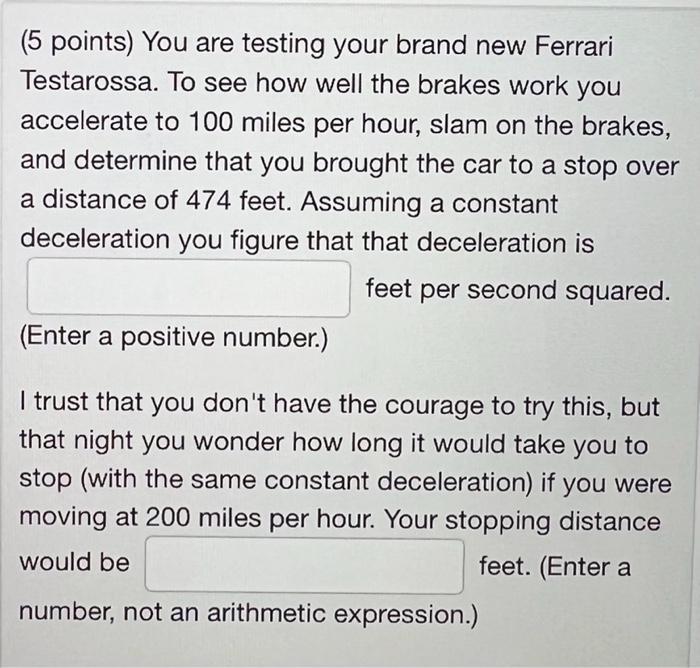 (5 points) You are testing your brand new Ferrari Testarossa. To see how well the brakes work you accelerate to 100 miles per hour, slam on the brakes, and determine that you brought the car to a stop over a distance of 474 feet. Assuming a constant deceleration you figure that that deceleration is ____ feet per second squared. (Enter a positive number.)

I trust that you don't have the courage to try this, but that night you wonder how long it would take you to stop (with the same constant deceleration) if you were moving at 200 miles per hour. Your stopping distance would be ____ feet. (Enter a number, not an arithmetic expression.)